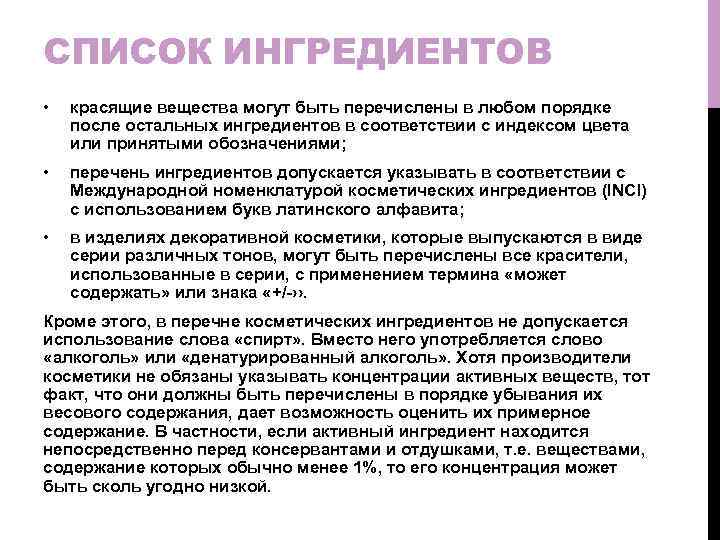 СПИСОК ИНГРЕДИЕНТОВ

• красящие вещества могут быть перечислены в любом порядке после остальных ингредиентов в соответствии с индексом цвета или принятыми обозначениями;

• перечень ингредиентов допускается указывать в соответствии с Международной номенклатурой косметических ингредиентов (INCI) с использованием букв латинского алфавита;

• в изделиях декоративной косметики, которые выпускаются в виде серии различных тонов, могут быть перечислены все красители, использованные в серии, с применением термина «может содержать» или знака «+/-».

Кроме этого, в перечне косметических ингредиентов не допускается использование слова «спирт». Вместо него употребляется слово «алкоголь» или «денатурированный алкоголь». Хотя производители косметики не обязаны указывать концентрации активных веществ, тот факт, что они должны быть перечислены в порядке убывания их весового содержания, дает возможность оценить их примерное содержание. В частности, если активный ингредиент находится непосредственно перед консервантами и отдушками, т.е. веществами, содержание которых обычно менее 1%, то его концентрация может быть сколь угодно низкой.